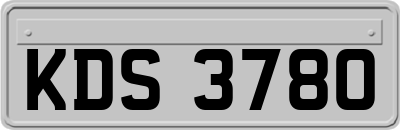 KDS 3780